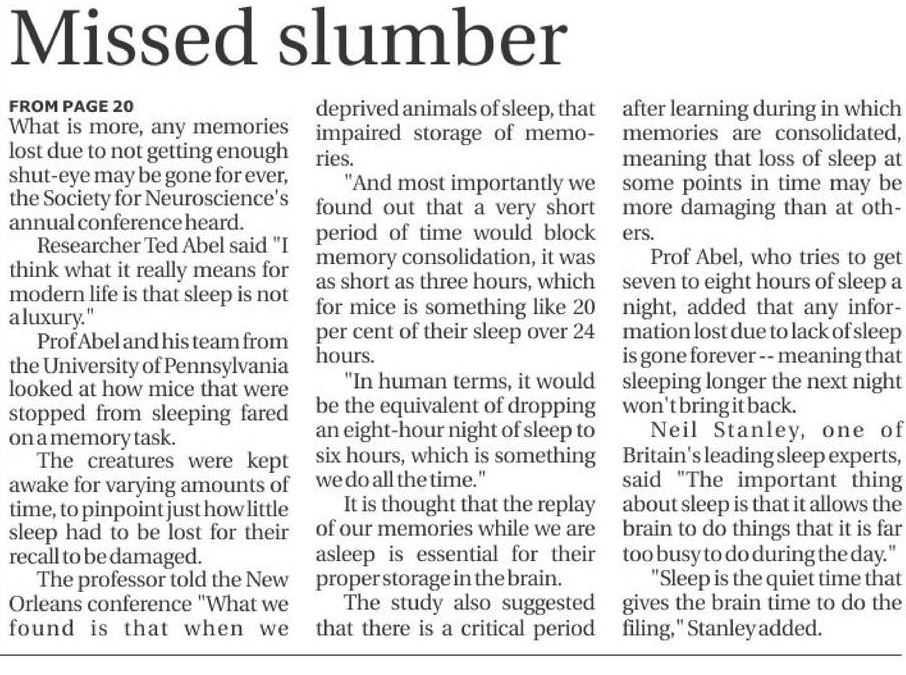 Missed slumber

FROM PAGE 20
What is more, any memories lost due to not getting enough shut-eye may be gone for ever, the Society for Neuroscience's annual conference heard.

Researcher Ted Abel said "I think what it really means for modern life is that sleep is not a luxury."

Prof Abel and his team from the University of Pennsylvania looked at how mice that were stopped from sleeping fared on a memory task.

The creatures were kept awake for varying amounts of time, to pinpoint just how little sleep had to be lost for their recall to be damaged.

The professor told the New Orleans conference "What we found is that when we deprived animals of sleep, that impaired storage of memories.

"And most importantly we found out that a very short period of time would block memory consolidation, it was as short as three hours, which for mice is something like 20 per cent of their sleep over 24 hours.

"In human terms, it would be the equivalent of dropping an eight-hour night of sleep to six hours, which is something we do all the time."

It is thought that the replay of our memories while we are asleep is essential for their proper storage in the brain.

The study also suggested that there is a critical period after learning during in which memories are consolidated, meaning that loss of sleep at some points in time may be more damaging than at others.

Prof Abel, who tries to get seven to eight hours of sleep a night, added that any information lost due to lack of sleep is gone forever -- meaning that sleeping longer the next night won't bring it back.

Neil Stanley, one of Britain's leading sleep experts, said "The important thing about sleep is that it allows the brain to do things that it is far too busy to do during the day."

"Sleep is the quiet time that gives the brain time to do the filing," Stanley added.